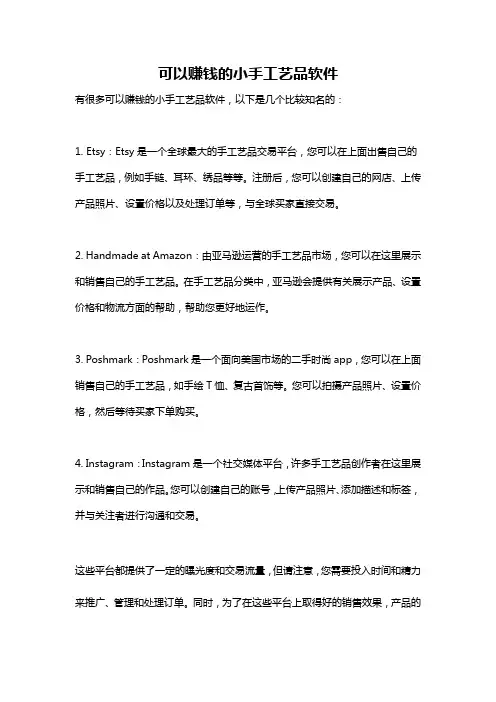 可以赚钱的小手工艺品软件

有很多可以赚钱的小手工艺品软件，以下是几个比较知名的：

1. Etsy：Etsy 是一个全球最大的手工艺品交易平台，您可以在上面出售自己的手工艺品，例如手链、耳环、绣品等等。注册后，您可以创建自己的网店、上传产品照片、设置价格以及处理订单等，与全球买家直接交易。

2. Handmade at Amazon：由亚马逊运营的手工艺品市场，您可以在这里展示和销售自己的手工艺品。在手工艺品分类中，亚马逊会提供有关展示产品、设置价格和物流方面的帮助，帮助您更好地运作。

3. Poshmark：Poshmark 是一个面向美国市场的二手时尚 app，您可以在上面销售自己的手工艺品，如手绘 T 恤、复古首饰等。您可以拍摄产品照片、设置价格，然后等待买家下单购买。

4. Instagram：Instagram 是一个社交媒体平台，许多手工艺品创作者在这里展示和销售自己的作品。您可以创建自己的账号，上传产品照片、添加描述和标签，并与关注者进行沟通和交易。

这些平台都提供了一定的曝光度和交易流量，但请注意，您需要投入时间和精力来推广、管理和处理订单。同时，为了在这些平台上取得好的销售效果，产品的